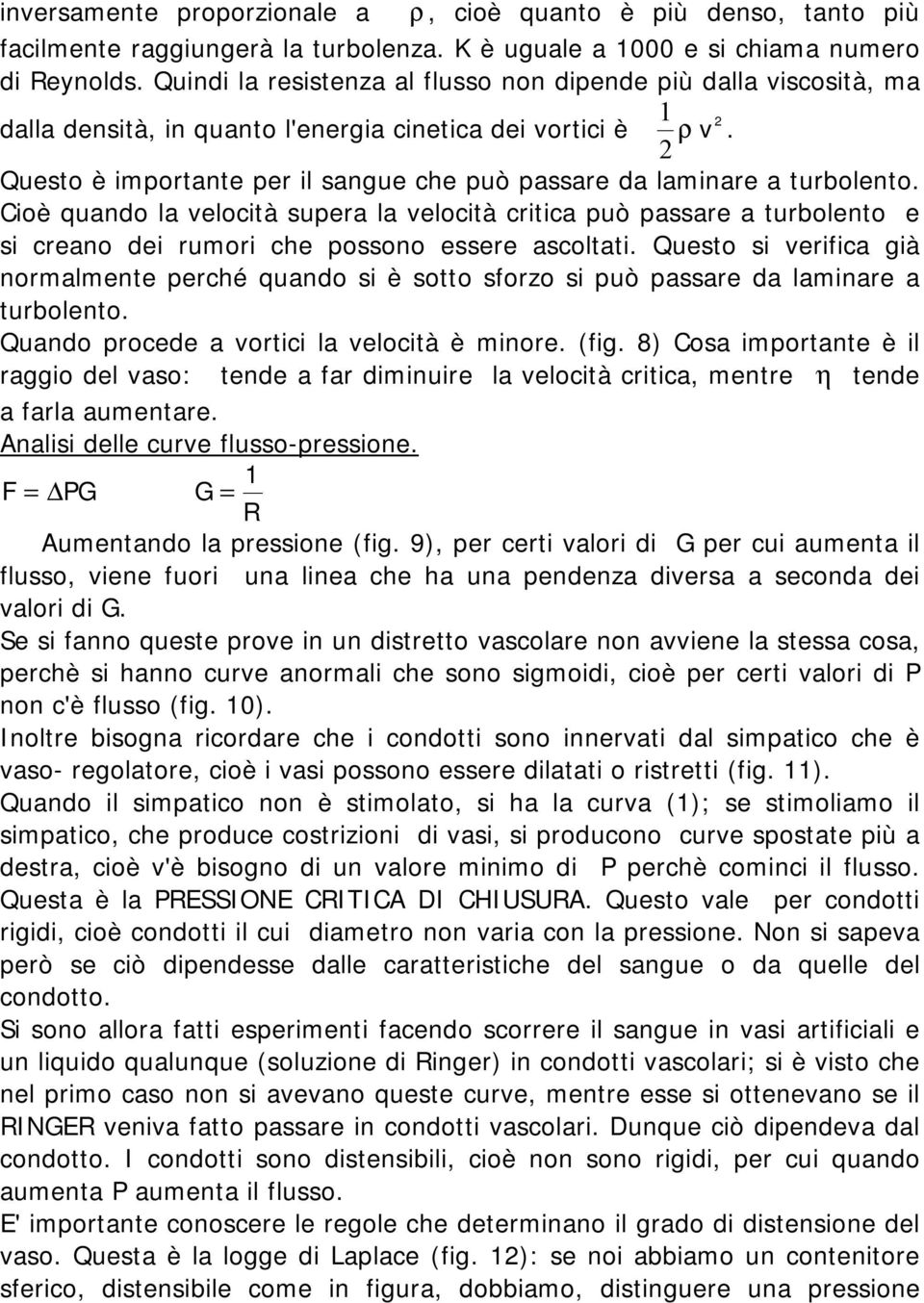 inversamente proporzionale a $\rho$, cioè quanto è più denso, tanto più facilmente raggiungerà la turbolenza. K è uguale a 1000 e si chiama numero di Reynolds. Quindi la resistenza al flusso non dipende più dalla viscosità, ma dalla densità, in quanto l'energia cinetica dei vortici è $\frac{1}{2}\rho v^2$.

Questo è importante per il sangue che può passare da laminare a turbolento. Cioè quando la velocità supera la velocità critica può passare a turbolento e si creano dei rumori che possono essere ascoltati. Questo si verifica già normalmente perché quando si è sotto sforzo si può passare da laminare a turbolento.

Quando procede a vortici la velocità è minore. (fig. 8) Cosa importante è il raggio del vaso: tende a far diminuire la velocità critica, mentre $\eta$ tende a farla aumentare.

Analisi delle curve flusso-pressione.

$F = \Delta PG$ $G = \frac{1}{R}$

Aumentando la pressione (fig. 9), per certi valori di G per cui aumenta il flusso, viene fuori una linea che ha una pendenza diversa a seconda dei valori di G.

Se si fanno queste prove in un distretto vascolare non avviene la stessa cosa, perchè si hanno curve anormali che sono sigmoidi, cioè per certi valori di P non c'è flusso (fig. 10).

Inoltre bisogna ricordare che i condotti sono innervati dal simpatico che è vaso- regolatore, cioè i vasi possono essere dilatati o ristretti (fig. 11).

Quando il simpatico non è stimolato, si ha la curva (1); se stimoliamo il simpatico, che produce costrizioni di vasi, si producono curve spostate più a destra, cioè v'è bisogno di un valore minimo di P perchè cominci il flusso. Questa è la PRESSIONE CRITICA DI CHIUSURA. Questo vale per condotti rigidi, cioè condotti il cui diametro non varia con la pressione. Non si sapeva però se ciò dipendesse dalle caratteristiche del sangue o da quelle del condotto.

Si sono allora fatti esperimenti facendo scorrere il sangue in vasi artificiali e un liquido qualunque (soluzione di Ringer) in condotti vascolari; si è visto che nel primo caso non si avevano queste curve, mentre esse si ottenevano se il RINGER veniva fatto passare in condotti vascolari. Dunque ciò dipendeva dal condotto. I condotti sono distensibili, cioè non sono rigidi, per cui quando aumenta P aumenta il flusso.

E' importante conoscere le regole che determinano il grado di distensione del vaso. Questa è la logge di Laplace (fig. 12): se noi abbiamo un contenitore sferico, distensibile come in figura, dobbiamo, distinguere una pressione